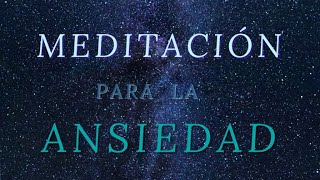 MEDITACIÓN

PARA LA

ANSIEDAD